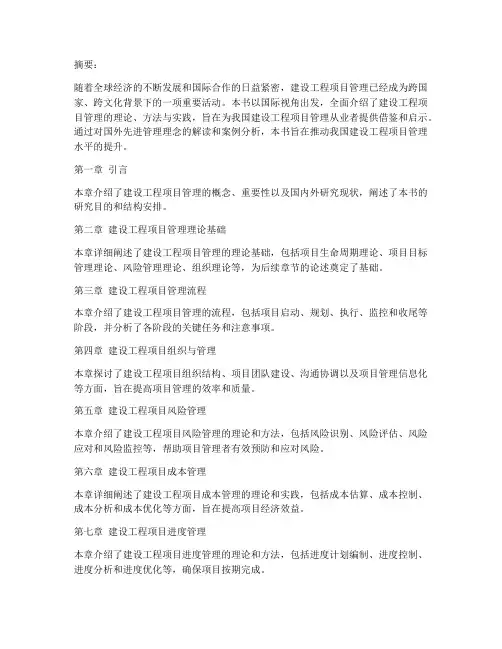 摘要：

随着全球经济的不断发展和国际合作的日益紧密，建设工程项目管理已经成为跨国家、跨文化背景下的一项重要活动。本书以国际视角出发，全面介绍了建设工程项目管理的理论、方法与实践，旨在为我国建设工程项目管理从业者提供借鉴和启示。通过对国外先进管理理念的解读和案例分析，本书旨在推动我国建设工程项目管理水平的提升。

第一章 引言

本章介绍了建设工程项目管理的概念、重要性以及国内外研究现状，阐述了本书的研究目的和结构安排。

第二章 建设工程项目管理理论基础

本章详细阐述了建设工程项目管理的理论基础，包括项目生命周期理论、项目目标管理理论、风险管理理论、组织理论等，为后续章节的论述奠定了基础。

第三章 建设工程项目管理流程

本章介绍了建设工程项目管理的流程，包括项目启动、规划、执行、监控和收尾等阶段，并分析了各阶段的关键任务和注意事项。

第四章 建设工程项目组织与管理

本章探讨了建设工程项目组织结构、项目团队建设、沟通协调以及项目管理信息化等方面，旨在提高项目管理的效率和质量。

第五章 建设工程项目风险管理

本章介绍了建设工程项目风险管理的理论和方法，包括风险识别、风险评估、风险应对和风险监控等，帮助项目管理者有效预防和应对风险。

第六章 建设工程项目成本管理

本章详细阐述了建设工程项目成本管理的理论和实践，包括成本估算、成本控制、成本分析和成本优化等方面，旨在提高项目经济效益。

第七章 建设工程项目进度管理

本章介绍了建设工程项目进度管理的理论和方法，包括进度计划编制、进度控制、进度分析和进度优化等，确保项目按期完成。